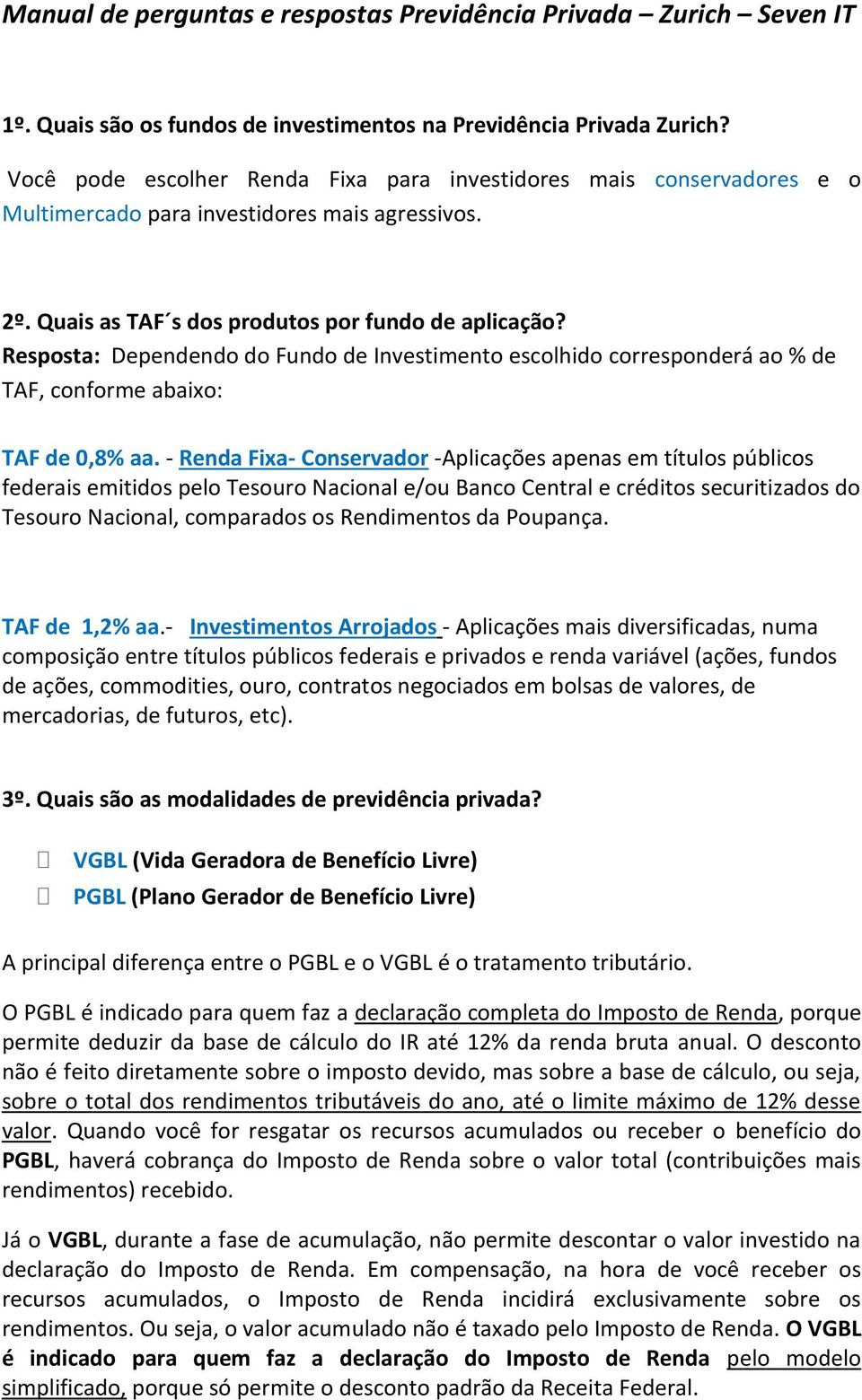 Manual de perguntas e respostas Previdência Privada – Zurich – Seven IT

1º. Quais são os fundos de investimentos na Previdência Privada Zurich?

Você pode escolher Renda Fixa para investidores mais conservadores e o Multimercado para investidores mais agressivos.

2º. Quais as TAF´s dos produtos por fundo de aplicação?
Resposta: Dependendo do Fundo de Investimento escolhido corresponderá ao % de TAF, conforme abaixo:

TAF de 0,8% aa. - Renda Fixa- Conservador -Aplicações apenas em títulos públicos federais emitidos pelo Tesouro Nacional e/ou Banco Central e créditos securitizados do Tesouro Nacional, comparados os Rendimentos da Poupança.

TAF de 1,2% aa.- Investimentos Arrojados - Aplicações mais diversificadas, numa composição entre títulos públicos federais e privados e renda variável (ações, fundos de ações, commodities, ouro, contratos negociados em bolsas de valores, de mercadorias, de futuros, etc).

3º. Quais são as modalidades de previdência privada?

VGBL (Vida Geradora de Benefício Livre)
PGBL (Plano Gerador de Benefício Livre)

A principal diferença entre o PGBL e o VGBL é o tratamento tributário.

O PGBL é indicado para quem faz a declaração completa do Imposto de Renda, porque permite deduzir da base de cálculo do IR até 12% da renda bruta anual. O desconto não é feito diretamente sobre o imposto devido, mas sobre a base de cálculo, ou seja, sobre o total dos rendimentos tributáveis do ano, até o limite máximo de 12% desse valor. Quando você for resgatar os recursos acumulados ou receber o benefício do PGBL, haverá cobrança do Imposto de Renda sobre o valor total (contribuições mais rendimentos) recebido.

Já o VGBL, durante a fase de acumulação, não permite descontar o valor investido na declaração do Imposto de Renda. Em compensação, na hora de você receber os recursos acumulados, o Imposto de Renda incidirá exclusivamente sobre os rendimentos. Ou seja, o valor acumulado não é taxado pelo Imposto de Renda. O VGBL é indicado para quem faz a declaração do Imposto de Renda pelo modelo simplificado, porque só permite o desconto padrão da Receita Federal.